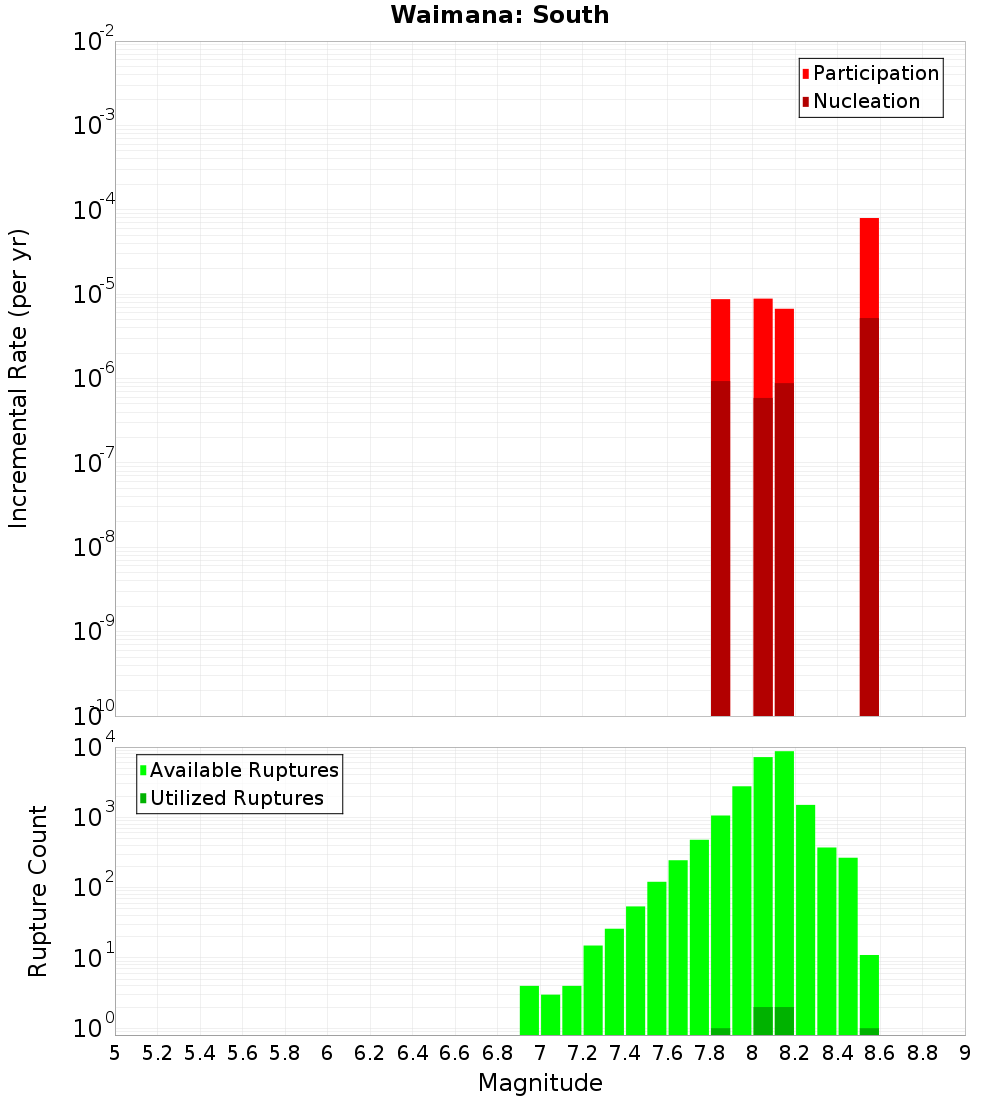 Waimana: South

Participation
Nucleation

Incremental Rate (per yr)

$10^{-2}$
$10^{-3}$
$10^{-4}$
$10^{-5}$
$10^{-6}$
$10^{-7}$
$10^{-8}$
$10^{-9}$
$10^{-10}$

Available Ruptures
Utilized Ruptures

Rupture Count

$10^{4}$
$10^{3}$
$10^{2}$
$10^{1}$
$10^{0}$

5 5.2 5.4 5.6 5.8 6 6.2 6.4 6.6 6.8 7 7.2 7.4 7.6 7.8 8 8.2 8.4 8.6 8.8 9

Magnitude